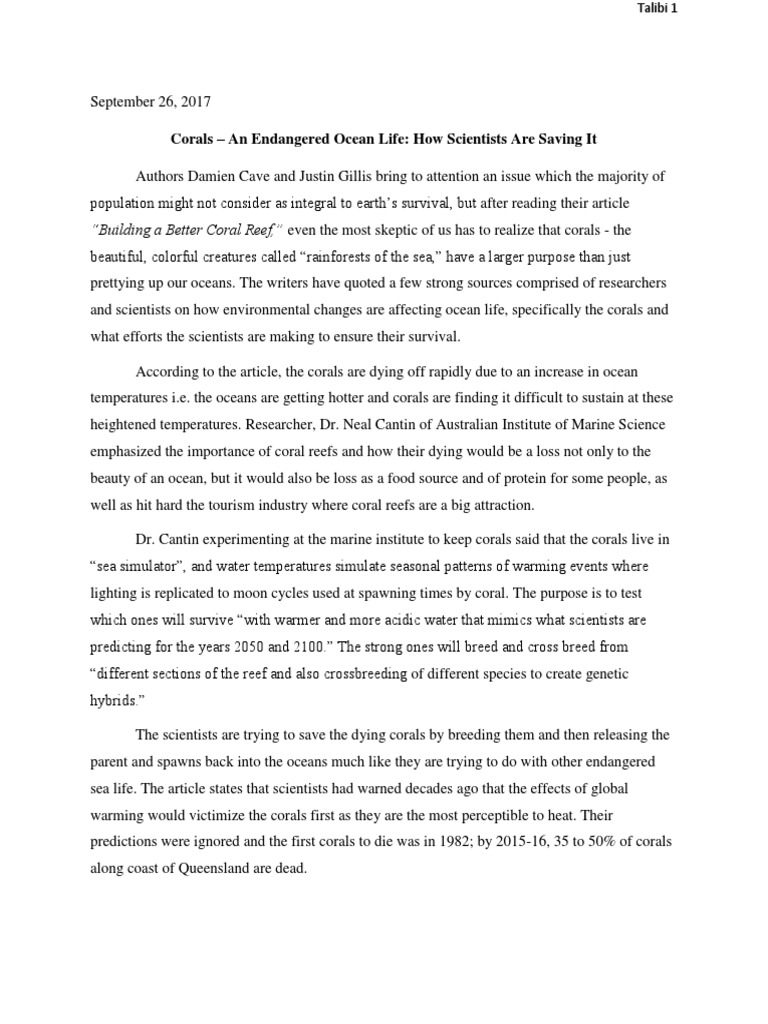 Talibi 1

September 26, 2017

Corals – An Endangered Ocean Life: How Scientists Are Saving It

Authors Damien Cave and Justin Gillis bring to attention an issue which the majority of population might not consider as integral to earth's survival, but after reading their article "Building a Better Coral Reef," even the most skeptic of us has to realize that corals - the beautiful, colorful creatures called "rainforests of the sea," have a larger purpose than just prettying up our oceans. The writers have quoted a few strong sources comprised of researchers and scientists on how environmental changes are affecting ocean life, specifically the corals and what efforts the scientists are making to ensure their survival.

According to the article, the corals are dying off rapidly due to an increase in ocean temperatures i.e. the oceans are getting hotter and corals are finding it difficult to sustain at these heightened temperatures. Researcher, Dr. Neal Cantin of Australian Institute of Marine Science emphasized the importance of coral reefs and how their dying would be a loss not only to the beauty of an ocean, but it would also be loss as a food source and of protein for some people, as well as hit hard the tourism industry where coral reefs are a big attraction.

Dr. Cantin experimenting at the marine institute to keep corals said that the corals live in "sea simulator", and water temperatures simulate seasonal patterns of warming events where lighting is replicated to moon cycles used at spawning times by coral. The purpose is to test which ones will survive "with warmer and more acidic water that mimics what scientists are predicting for the years 2050 and 2100." The strong ones will breed and cross breed from "different sections of the reef and also crossbreeding of different species to create genetic hybrids."

The scientists are trying to save the dying corals by breeding them and then releasing the parent and spawns back into the oceans much like they are trying to do with other endangered sea life. The article states that scientists had warned decades ago that the effects of global warming would victimize the corals first as they are the most perceptible to heat. Their predictions were ignored and the first corals to die was in 1982; by 2015-16, 35 to 50% of corals along coast of Queensland are dead.